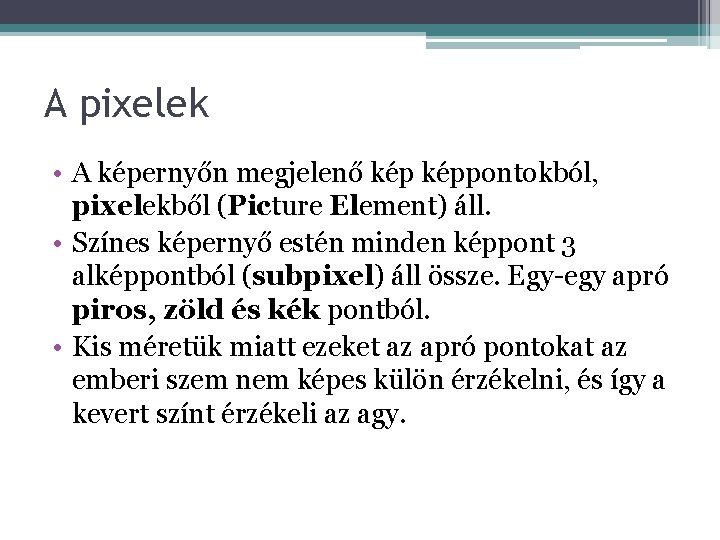 A pixelek

• A képernyőn megjelenő kép képpontokból, pixelekből (Picture Element) áll.
• Színes képernyő estén minden képpont 3 alképpontból (subpixel) áll össze. Egy-egy apró piros, zöld és kék pontból.
• Kis méretük miatt ezeket az apró pontokat az emberi szem nem képes külön érzékelni, és így a kevert színt érzékeli az agy.